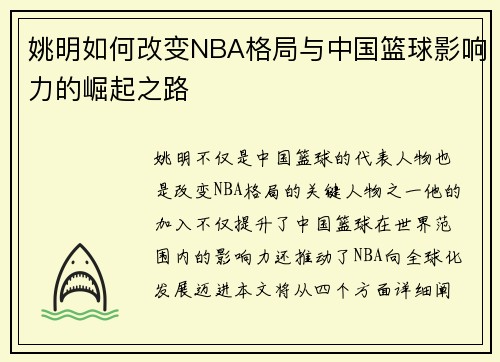 姚明如何改变NBA格局与中国篮球影响力的崛起之路

姚明不仅是中国篮球的代表人物也是改变NBA格局的关键人物之一他的加入不仅提升了中国篮球在世界范围内的影响力还推动了NBA向全球化发展迈进本文将从四个方面详细阐